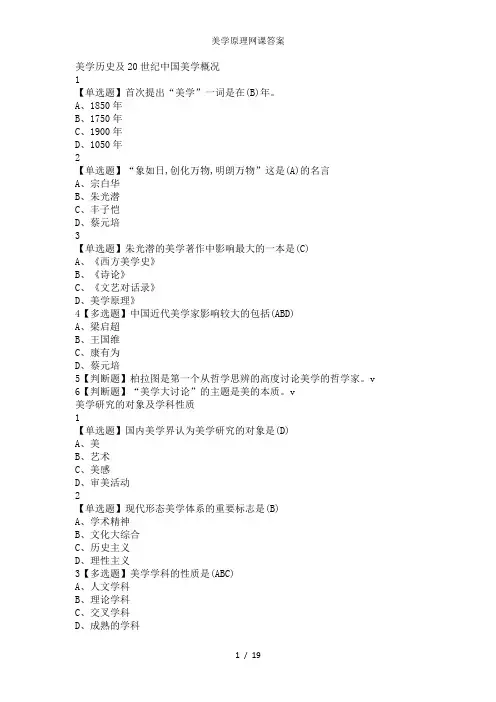 美学原理网课答案

美学历史及20世纪中国美学概况
1
【单选题】首次提出“美学”一词是在(B)年。
A、1850年
B、1750年
C、1900年
D、1050年
2
【单选题】“象如日,创化万物,明朗万物”这是(A)的名言
A、宗白华
B、朱光潜
C、丰子恺
D、蔡元培
3
【单选题】朱光潜的美学著作中影响最大的一本是(C)
A、《西方美学史》
B、《诗论》
C、《文艺对话录》
D、美学原理》
4【多选题】中国近代美学家影响较大的包括(ABD)
A、梁启超
B、王国维
C、康有为
D、蔡元培
5【判断题】柏拉图是第一个从哲学思辨的高度讨论美学的哲学家。v
6【判断题】“美学大讨论”的主题是美的本质。v
美学研究的对象及学科性质
1
【单选题】国内美学界认为美学研究的对象是(D)
A、美
B、艺术
C、美感
D、审美活动
2
【单选题】现代形态美学体系的重要标志是(B)
A、学术精神
B、文化大综合
C、历史主义
D、理性主义
3【多选题】美学学科的性质是(ABC)
A、人文学科
B、理论学科
C、交叉学科
D、成熟的学科

1 / 19